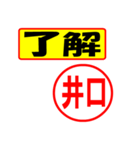 了解

井口